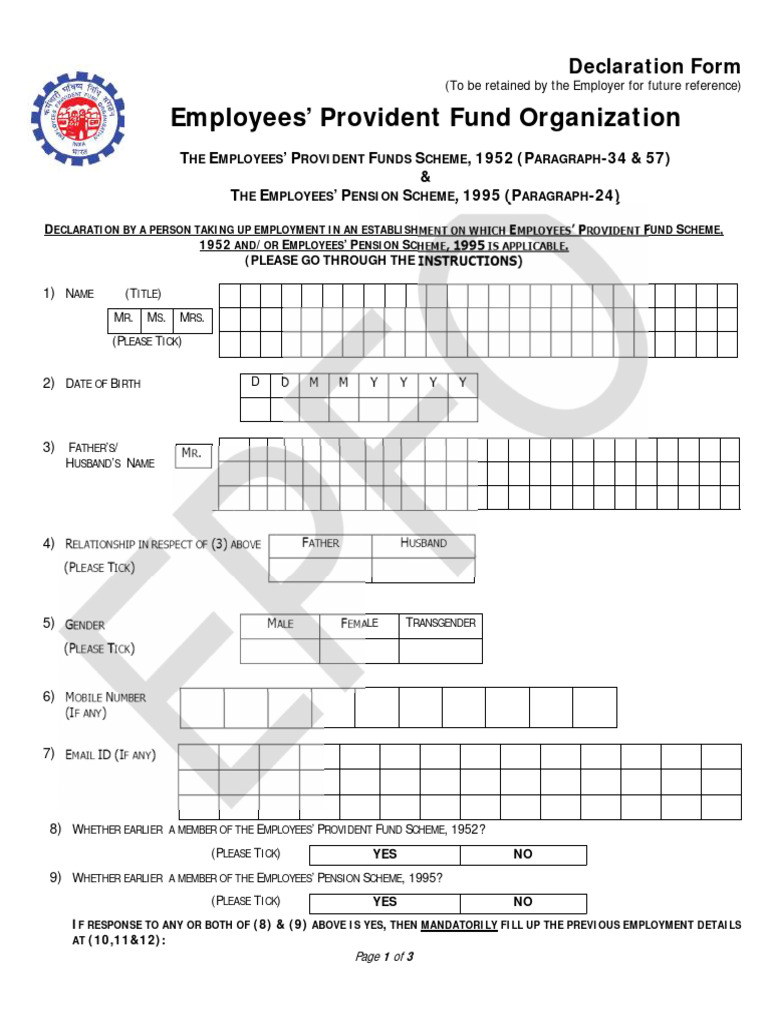 Declaration Form
(To be retained by the Employer for future reference)

Employees' Provident Fund Organization

THE EMPLOYEES' PROVIDENT FUNDS SCHEME, 1952 (PARAGRAPH-34 & 57)
&
THE EMPLOYEES' PENSION SCHEME, 1995 (PARAGRAPH-24)

DECLARATION BY A PERSON TAKING UP EMPLOYMENT IN AN ESTABLISHMENT ON WHICH EMPLOYEES' PROVIDENT FUND SCHEME, 1952 AND/ OR EMPLOYEES' PENSION SCHEME, 1995 IS APPLICABLE.
(PLEASE GO THROUGH THE INSTRUCTIONS)

1) NAME (TITLE)

| MR. | MS. | MRS. |
|---|---|---|

(PLEASE TICK)

2) DATE OF BIRTH

| D | D | M | M | Y | Y | Y | Y |
|---|---|---|---|---|---|---|---|
| | | | | | | | |

3) FATHER'S/ HUSBAND'S NAME MR.

4) RELATIONSHIP IN RESPECT OF (3) ABOVE
(PLEASE TICK)

| FATHER | HUSBAND |
|---|---|
| | |

5) GENDER
(PLEASE TICK)

| MALE | FEMALE | TRANSGENDER |
|---|---|---|
| | | |

6) MOBILE NUMBER
(IF ANY)

7) EMAIL ID (IF ANY)

8) WHETHER EARLIER A MEMBER OF THE EMPLOYEES' PROVIDENT FUND SCHEME, 1952?
(PLEASE TICK)

| YES | NO |
|---|---|

9) WHETHER EARLIER A MEMBER OF THE EMPLOYEES' PENSION SCHEME, 1995?
(PLEASE TICK)

| YES | NO |
|---|---|

IF RESPONSE TO ANY OR BOTH OF (8) & (9) ABOVE IS YES, THEN MANDATORILY FILL UP THE PREVIOUS EMPLOYMENT DETAILS AT (10,11&12):

Page 1 of 3

EPFO